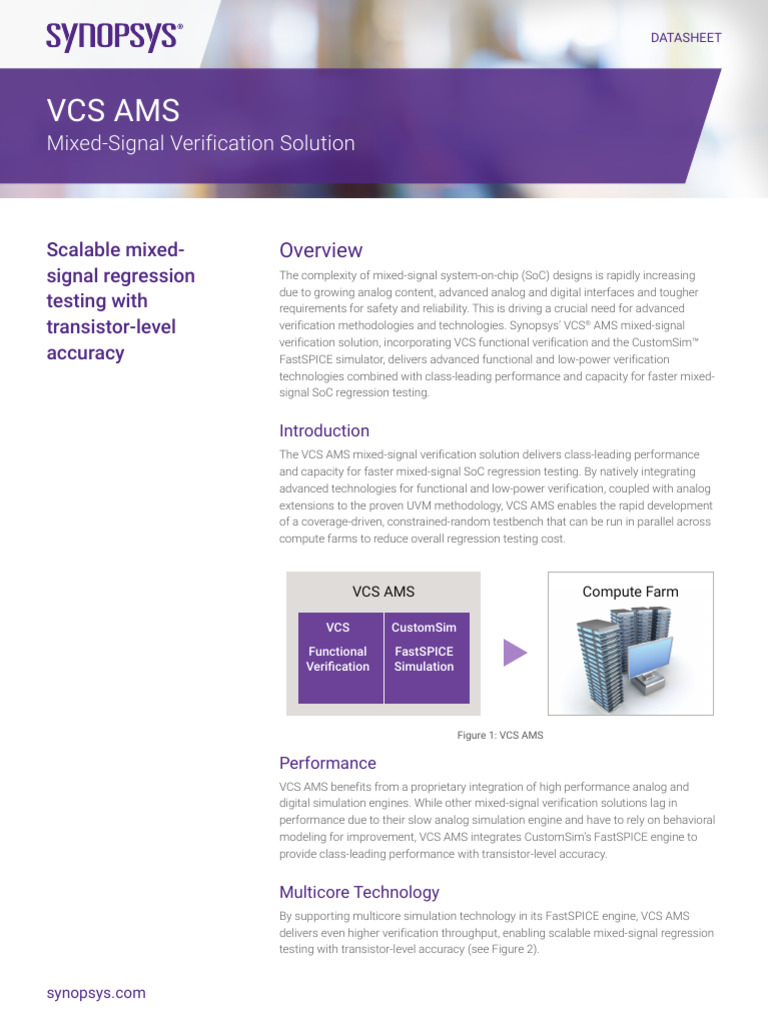 SYNOPSYS®

DATASHEET

VCS AMS

Mixed-Signal Verification Solution

Scalable mixed-signal regression testing with transistor-level accuracy

Overview

The complexity of mixed-signal system-on-chip (SoC) designs is rapidly increasing due to growing analog content, advanced analog and digital interfaces and tougher requirements for safety and reliability. This is driving a crucial need for advanced verification methodologies and technologies. Synopsys' VCS® AMS mixed-signal verification solution, incorporating VCS functional verification and the CustomSim™ FastSPICE simulator, delivers advanced functional and low-power verification technologies combined with class-leading performance and capacity for faster mixed-signal SoC regression testing.

Introduction

The VCS AMS mixed-signal verification solution delivers class-leading performance and capacity for faster mixed-signal SoC regression testing. By natively integrating advanced technologies for functional and low-power verification, coupled with analog extensions to the proven UVM methodology, VCS AMS enables the rapid development of a coverage-driven, constrained-random testbench that can be run in parallel across compute farms to reduce overall regression testing cost.

VCS AMS

VCS
Functional Verification

CustomSim
FastSPICE Simulation

Compute Farm

Figure 1: VCS AMS

Performance

VCS AMS benefits from a proprietary integration of high performance analog and digital simulation engines. While other mixed-signal verification solutions lag in performance due to their slow analog simulation engine and have to rely on behavioral modeling for improvement, VCS AMS integrates CustomSim's FastSPICE engine to provide class-leading performance with transistor-level accuracy.

Multicore Technology

By supporting multicore simulation technology in its FastSPICE engine, VCS AMS delivers even higher verification throughput, enabling scalable mixed-signal regression testing with transistor-level accuracy (see Figure 2).

synopsys.com